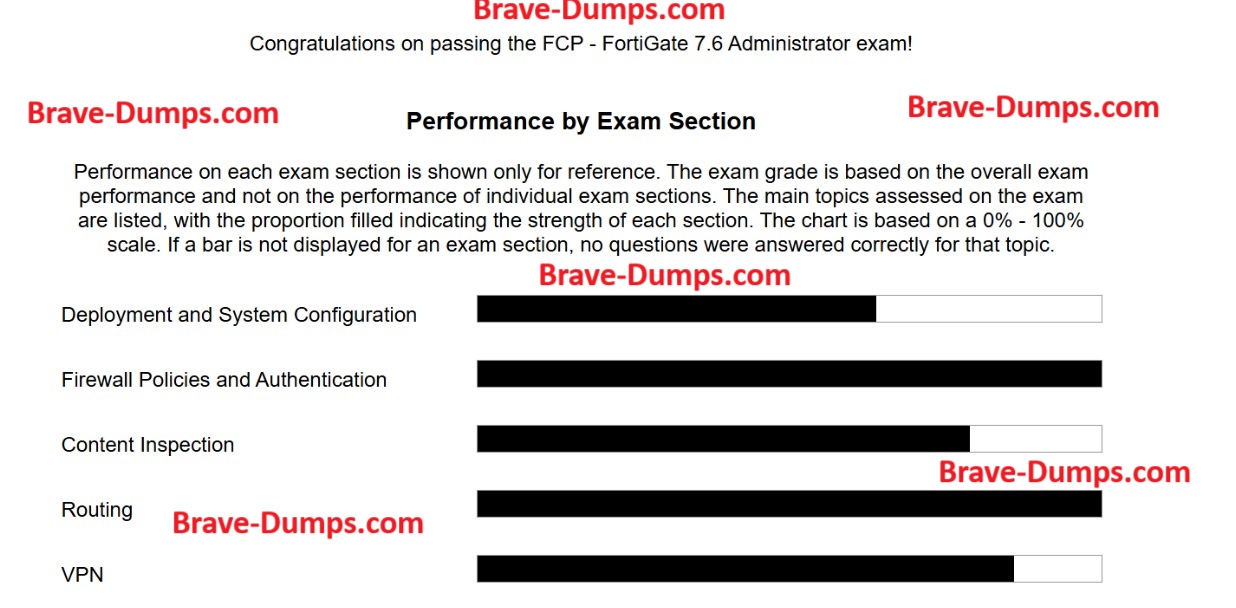 Brave-Dumps.com

Congratulations on passing the FCP - FortiGate 7.6 Administrator exam!

Brave-Dumps.com

Performance by Exam Section

Brave-Dumps.com

Performance on each exam section is shown only for reference. The exam grade is based on the overall exam performance and not on the performance of individual exam sections. The main topics assessed on the exam are listed, with the proportion filled indicating the strength of each section. The chart is based on a 0% - 100% scale. If a bar is not displayed for an exam section, no questions were answered correctly for that topic.

Brave-Dumps.com

Deployment and System Configuration

Firewall Policies and Authentication

Content Inspection

Brave-Dumps.com

Routing

Brave-Dumps.com

VPN